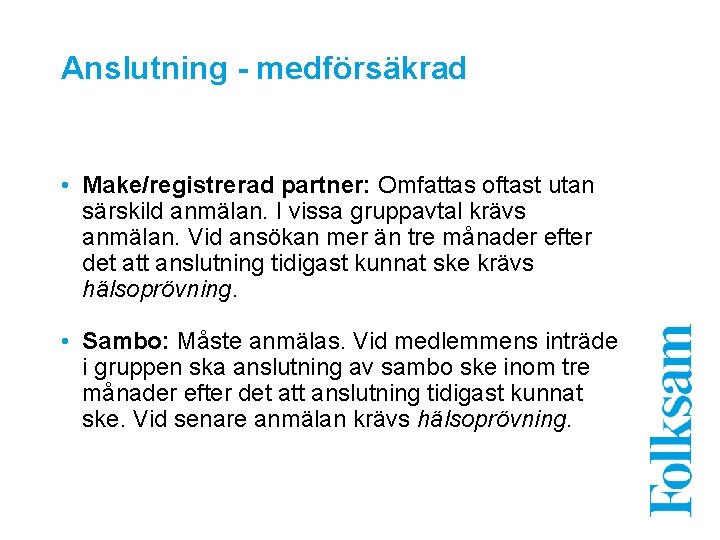 Anslutning - medförsäkrad

• Make/registrerad partner: Omfattas oftast utan särskild anmälan. I vissa gruppavtal krävs anmälan. Vid ansökan mer än tre månader efter det att anslutning tidigast kunnat ske krävs hälsoprövning.

• Sambo: Måste anmälas. Vid medlemmens inträde i gruppen ska anslutning av sambo ske inom tre månader efter det att anslutning tidigast kunnat ske. Vid senare anmälan krävs hälsoprövning.

Folksam